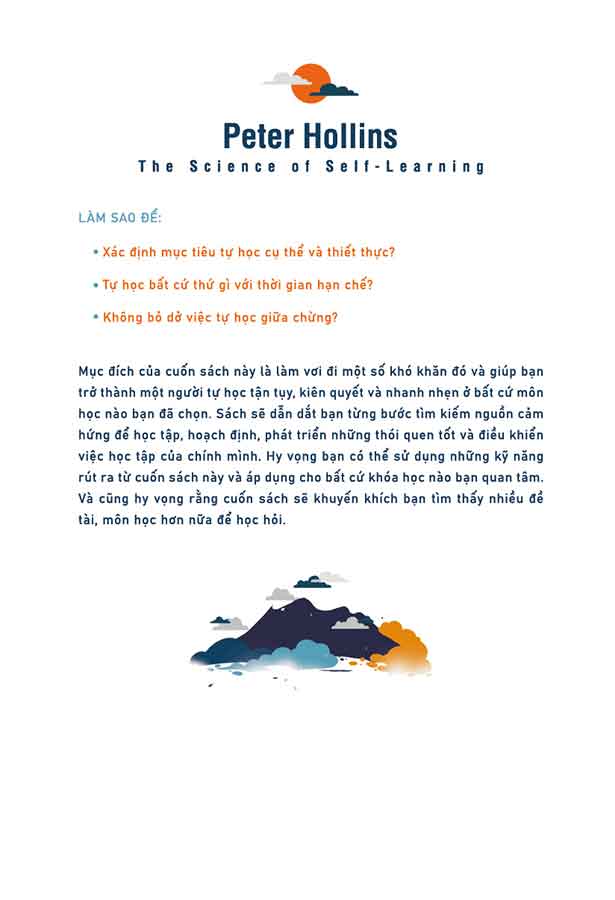 Peter Hollins

The Science of Self-Learning

LÀM SAO ĐỂ:

• Xác định mục tiêu tự học cụ thể và thiết thực?

• Tự học bất cứ thứ gì với thời gian hạn chế?

• Không bỏ dở việc tự học giữa chừng?

Mục đích của cuốn sách này là làm vơi đi một số khó khăn đó và giúp bạn trở thành một người tự học tận tụy, kiên quyết và nhanh nhẹn ở bất cứ môn học nào bạn đã chọn. Sách sẽ dẫn dắt bạn từng bước tìm kiếm nguồn cảm hứng để học tập, hoạch định, phát triển những thói quen tốt và điều khiển việc học tập của chính mình. Hy vọng bạn có thể sử dụng những kỹ năng rút ra từ cuốn sách này và áp dụng cho bất cứ khóa học nào bạn quan tâm. Và cũng hy vọng rằng cuốn sách sẽ khuyến khích bạn tìm thấy nhiều đề tài, môn học hơn nữa để học hỏi.